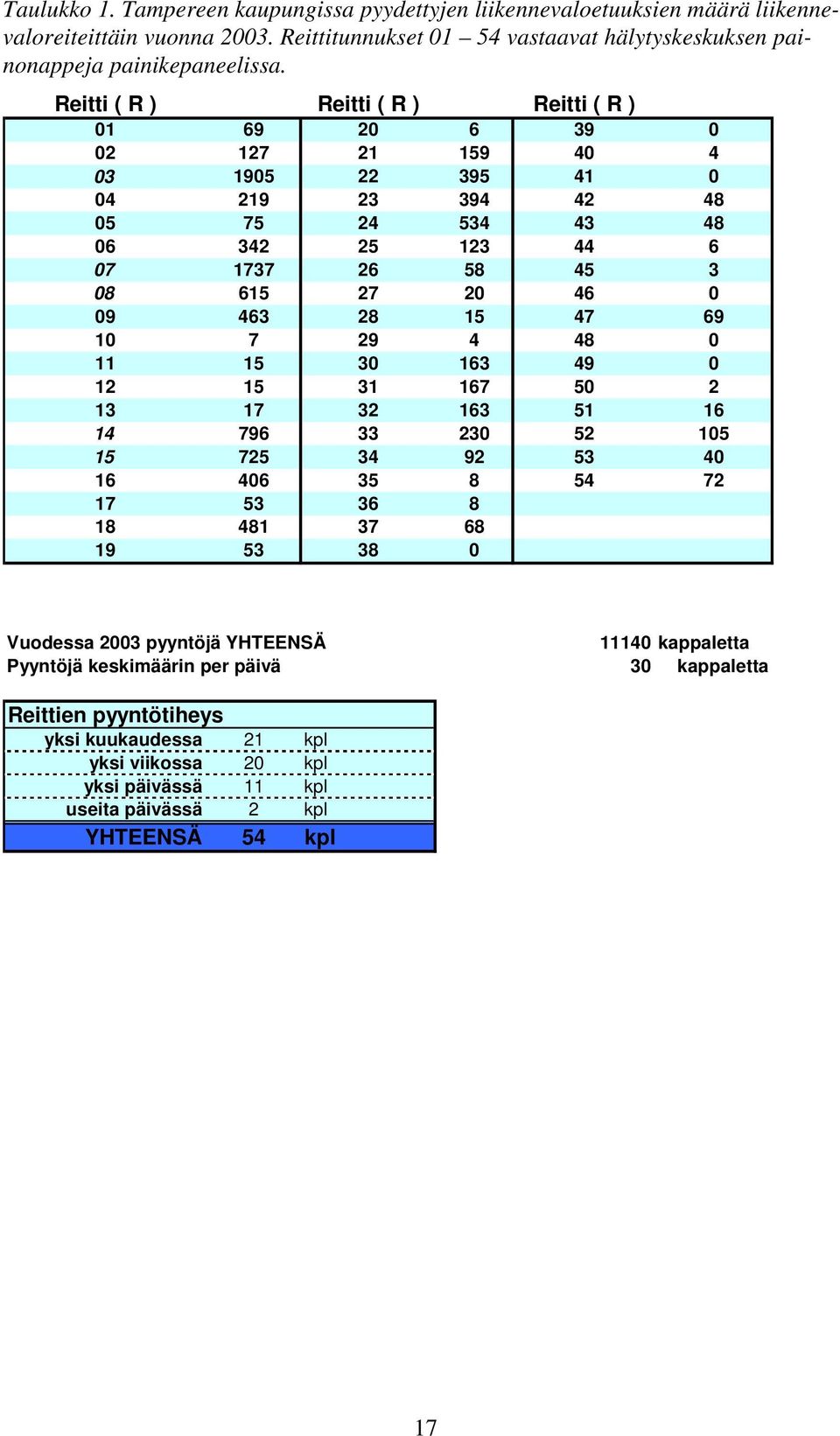 Taulukko 1. Tampereen kaupungissa pyydettyjen liikennevaloetuuksien määrä liikennevaloreiteittäin vuonna 2003. Reittitunnukset 01 – 54 vastaavat hälytyskeskuksen painonappeja painikepaneelissa.

| Reitti ( R ) | | Reitti ( R ) | | Reitti ( R ) | |
|---|---|---|---|---|---|
| 01 | 69 | 20 | 6 | 39 | 0 |
| 02 | 127 | 21 | 159 | 40 | 4 |
| 03 | 1905 | 22 | 395 | 41 | 0 |
| 04 | 219 | 23 | 394 | 42 | 48 |
| 05 | 75 | 24 | 534 | 43 | 48 |
| 06 | 342 | 25 | 123 | 44 | 6 |
| 07 | 1737 | 26 | 58 | 45 | 3 |
| 08 | 615 | 27 | 20 | 46 | 0 |
| 09 | 463 | 28 | 15 | 47 | 69 |
| 10 | 7 | 29 | 4 | 48 | 0 |
| 11 | 15 | 30 | 163 | 49 | 0 |
| 12 | 15 | 31 | 167 | 50 | 2 |
| 13 | 17 | 32 | 163 | 51 | 16 |
| 14 | 796 | 33 | 230 | 52 | 105 |
| 15 | 725 | 34 | 92 | 53 | 40 |
| 16 | 406 | 35 | 8 | 54 | 72 |
| 17 | 53 | 36 | 8 | | |
| 18 | 481 | 37 | 68 | | |
| 19 | 53 | 38 | 0 | | |

Vuodessa 2003 pyyntöjä YHTEENSÄ 11140 kappaletta
Pyyntöjä keskimäärin per päivä 30 kappaletta

| Reittien pyyntötiheys | | |
|---|---|---|
| yksi kuukaudessa | 21 | kpl |
| yksi viikossa | 20 | kpl |
| yksi päivässä | 11 | kpl |
| useita päivässä | 2 | kpl |
| YHTEENSÄ | 54 | kpl |

17